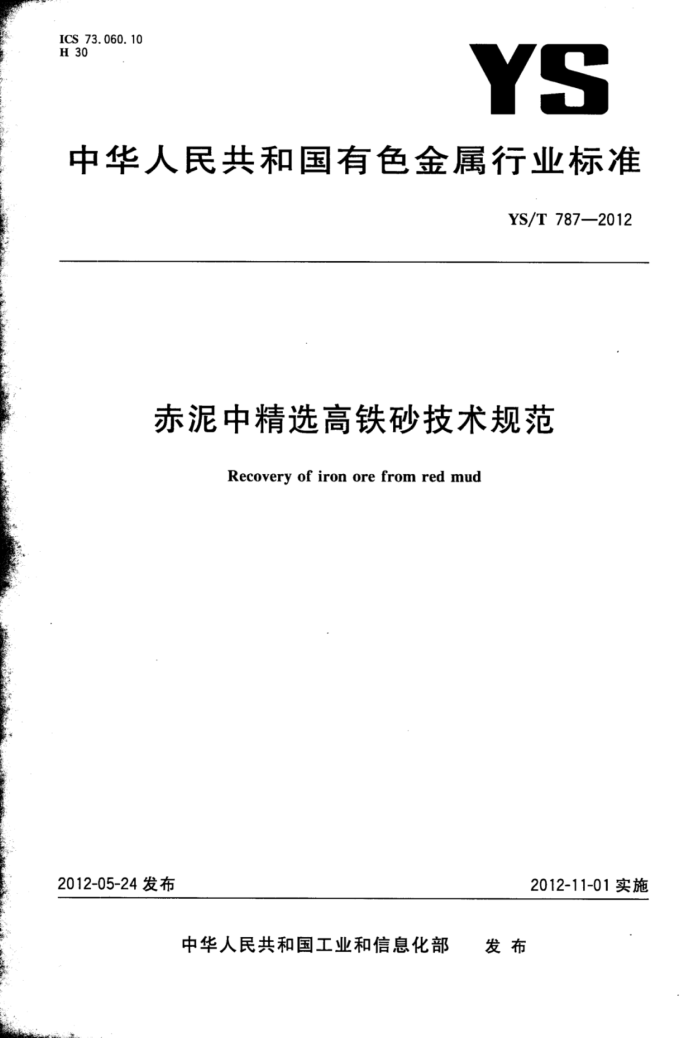 ICS 73.060.10
H 30

YS

中华人民共和国有色金属行业标准

YS/T 787—2012

赤泥中精选高铁砂技术规范

Recovery of iron ore from red mud

2012-05-24 发布

2012-11-01 实施

中华人民共和国工业和信息化部 发布